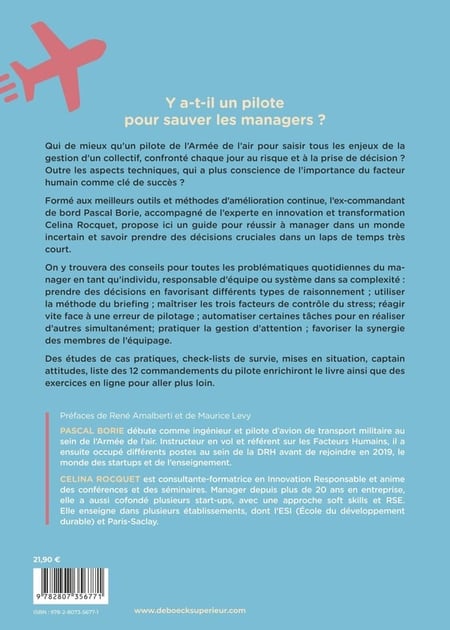 Y a-t-il un pilote pour sauver les managers ?

Qui de mieux qu'un pilote de l'Armée de l'air pour saisir tous les enjeux de la gestion d'un collectif, confronté chaque jour au risque et à la prise de décision ? Outre les aspects techniques, qui a plus conscience de l'importance du facteur humain comme clé de succès ?

Formé aux meilleurs outils et méthodes d'amélioration continue, l'ex-commandant de bord Pascal Borie, accompagné de l'experte en innovation et transformation Celina Rocquet, propose ici un guide pour réussir à manager dans un monde incertain et savoir prendre des décisions cruciales dans un laps de temps très court.

On y trouvera des conseils pour toutes les problématiques quotidiennes du manager en tant qu'individu, responsable d'équipe ou système dans sa complexité : prendre des décisions en favorisant différents types de raisonnement ; utiliser la méthode du briefing ; maîtriser les trois facteurs de contrôle du stress; réagir vite face à une erreur de pilotage ; automatiser certaines tâches pour en réaliser d'autres simultanément; pratiquer la gestion d'attention ; favoriser la synergie des membres de l'équipage.

Des études de cas pratiques, check-lists de survie, mises en situation, captain attitudes, liste des 12 commandements du pilote enrichiront le livre ainsi que des exercices en ligne pour aller plus loin.

Préfaces de René Amalberti et de Maurice Levy

PASCAL BORIE débute comme ingénieur et pilote d'avion de transport militaire au sein de l'Armée de l'air. Instructeur en vol et référent sur les Facteurs Humains, il a ensuite occupé différents postes au sein de la DRH avant de rejoindre en 2019, le monde des startups et de l'enseignement.

CELINA ROCQUET est consultante-formatrice en Innovation Responsable et anime des conférences et des séminaires. Manager depuis plus de 20 ans en entreprise, elle a aussi cofondé plusieurs start-ups, avec une approche soft skills et RSE. Elle enseigne dans plusieurs établissements, dont l'ESI (École du développement durable) et Paris-Saclay.

21,90 €

9 782807 356771

ISBN : 978-2-8073-5677-1

www.deboecksuperieur.com